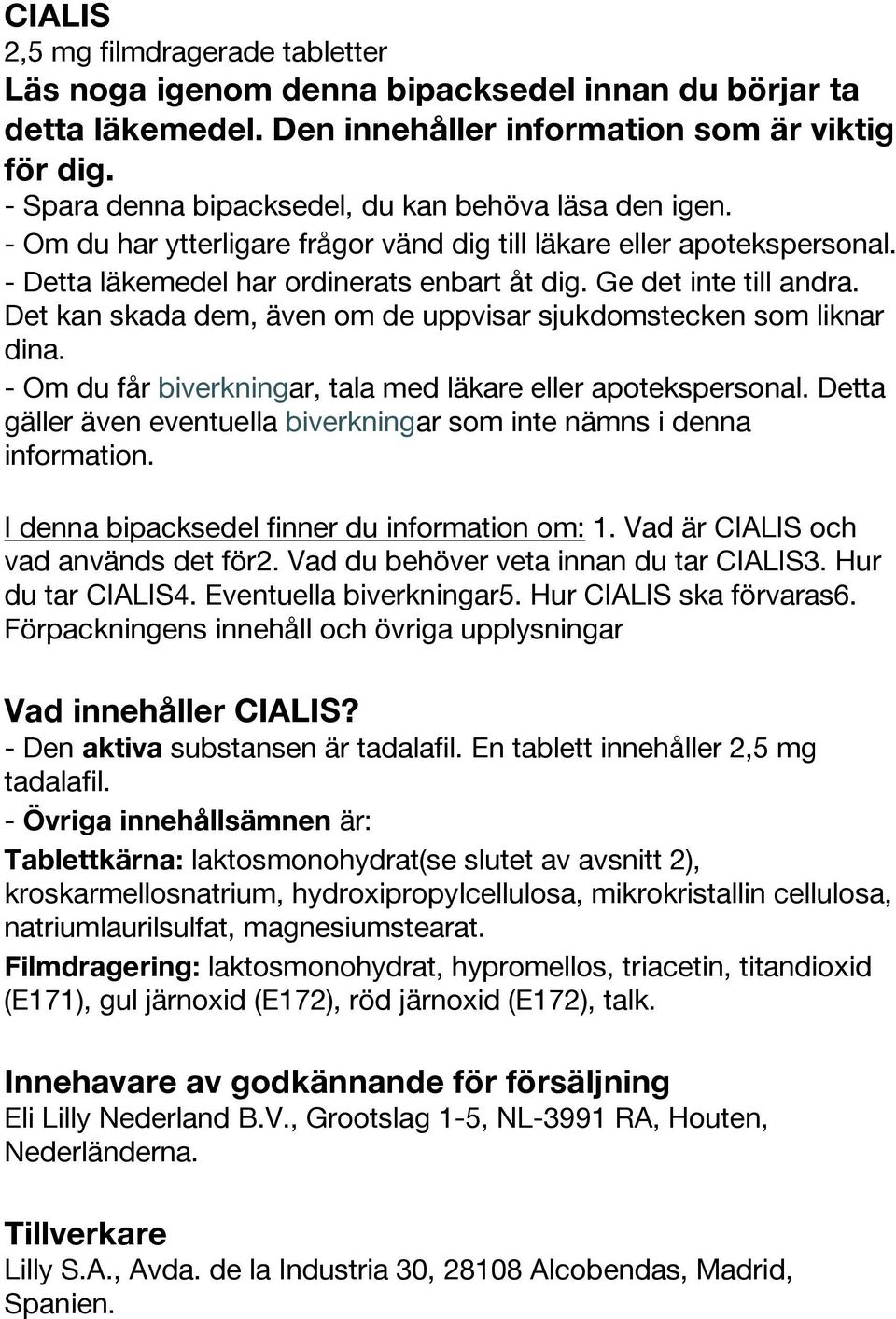 CIALIS
2,5 mg filmdragerade tabletter
Läs noga igenom denna bipacksedel innan du börjar ta detta läkemedel. Den innehåller information som är viktig för dig.
- Spara denna bipacksedel, du kan behöva läsa den igen.
- Om du har ytterligare frågor vänd dig till läkare eller apotekspersonal.
- Detta läkemedel har ordinerats enbart åt dig. Ge det inte till andra. Det kan skada dem, även om de uppvisar sjukdomstecken som liknar dina.
- Om du får biverkningar, tala med läkare eller apotekspersonal. Detta gäller även eventuella biverkningar som inte nämns i denna information.

I denna bipacksedel finner du information om: 1. Vad är CIALIS och vad används det för2. Vad du behöver veta innan du tar CIALIS3. Hur du tar CIALIS4. Eventuella biverkningar5. Hur CIALIS ska förvaras6. Förpackningens innehåll och övriga upplysningar

Vad innehåller CIALIS?
- Den aktiva substansen är tadalafil. En tablett innehåller 2,5 mg tadalafil.
- Övriga innehållsämnen är:
Tablettkärna: laktosmonohydrat(se slutet av avsnitt 2), kroskarmellosnatrium, hydroxipropylcellulosa, mikrokristallin cellulosa, natriumlaurilsulfat, magnesiumstearat.
Filmdragering: laktosmonohydrat, hypromellos, triacetin, titandioxid (E171), gul järnoxid (E172), röd järnoxid (E172), talk.

Innehavare av godkännande för försäljning
Eli Lilly Nederland B.V., Grootslag 1-5, NL-3991 RA, Houten, Nederländerna.

Tillverkare
Lilly S.A., Avda. de la Industria 30, 28108 Alcobendas, Madrid, Spanien.